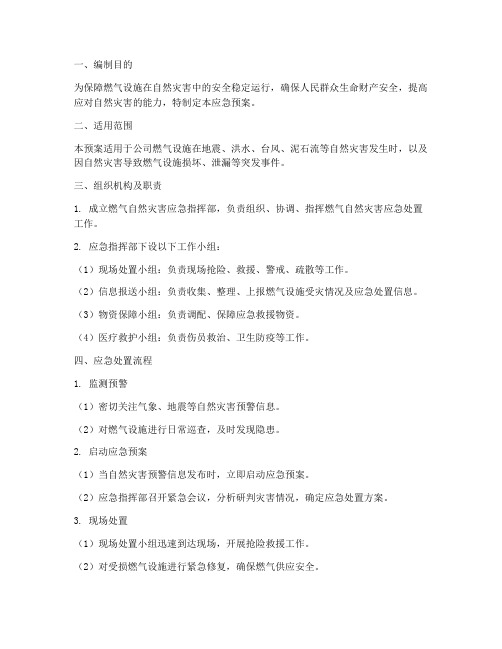 一、编制目的

为保障燃气设施在自然灾害中的安全稳定运行，确保人民群众生命财产安全，提高应对自然灾害的能力，特制定本应急预案。

二、适用范围

本预案适用于公司燃气设施在地震、洪水、台风、泥石流等自然灾害发生时，以及因自然灾害导致燃气设施损坏、泄漏等突发事件。

三、组织机构及职责

1. 成立燃气自然灾害应急指挥部，负责组织、协调、指挥燃气自然灾害应急处置工作。

2. 应急指挥部下设以下工作小组：

（1）现场处置小组：负责现场抢险、救援、警戒、疏散等工作。

（2）信息报送小组：负责收集、整理、上报燃气设施受灾情况及应急处置信息。

（3）物资保障小组：负责调配、保障应急救援物资。

（4）医疗救护小组：负责伤员救治、卫生防疫等工作。

四、应急处置流程

1. 监测预警

（1）密切关注气象、地震等自然灾害预警信息。

（2）对燃气设施进行日常巡查，及时发现隐患。

2. 启动应急预案

（1）当自然灾害预警信息发布时，立即启动应急预案。

（2）应急指挥部召开紧急会议，分析研判灾害情况，确定应急处置方案。

3. 现场处置

（1）现场处置小组迅速到达现场，开展抢险救援工作。

（2）对受损燃气设施进行紧急修复，确保燃气供应安全。